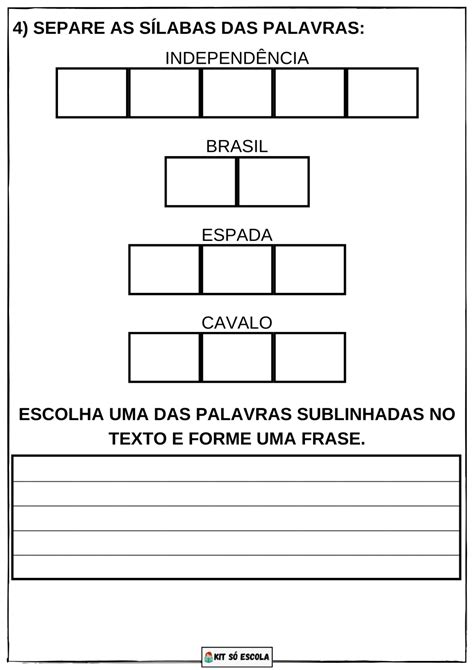 4) SEPARE AS SÍLABAS DAS PALAVRAS:

INDEPENDÊNCIA

BRASIL

ESPADA

CAVALO

ESCOLHA UMA DAS PALAVRAS SUBLINHADAS NO TEXTO E FORME UMA FRASE.

KIT SÓ ESCOLA